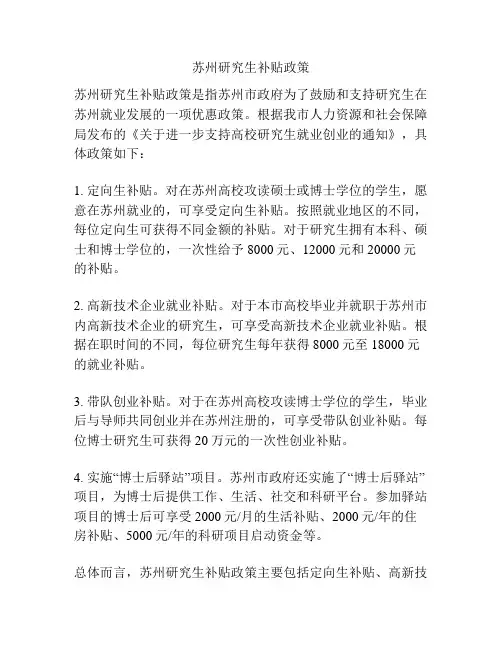 苏州研究生补贴政策

苏州研究生补贴政策是指苏州市政府为了鼓励和支持研究生在苏州就业发展的一项优惠政策。根据我市人力资源和社会保障局发布的《关于进一步支持高校研究生就业创业的通知》，具体政策如下：

1. 定向生补贴。对在苏州高校攻读硕士或博士学位的学生，愿意在苏州就业的，可享受定向生补贴。按照就业地区的不同，每位定向生可获得不同金额的补贴。对于研究生拥有本科、硕士和博士学位的，一次性给予 8000 元、12000 元和 20000 元的补贴。

2. 高新技术企业就业补贴。对于本市高校毕业并就职于苏州市内高新技术企业的研究生，可享受高新技术企业就业补贴。根据在职时间的不同，每位研究生每年获得 8000 元至 18000 元的就业补贴。

3. 带队创业补贴。对于在苏州高校攻读博士学位的学生，毕业后与导师共同创业并在苏州注册的，可享受带队创业补贴。每位博士研究生可获得 20 万元的一次性创业补贴。

4. 实施“博士后驿站”项目。苏州市政府还实施了“博士后驿站”项目，为博士后提供工作、生活、社交和科研平台。参加驿站项目的博士后可享受 2000 元/月的生活补贴、2000 元/年的住房补贴、5000 元/年的科研项目启动资金等。

总体而言，苏州研究生补贴政策主要包括定向生补贴、高新技